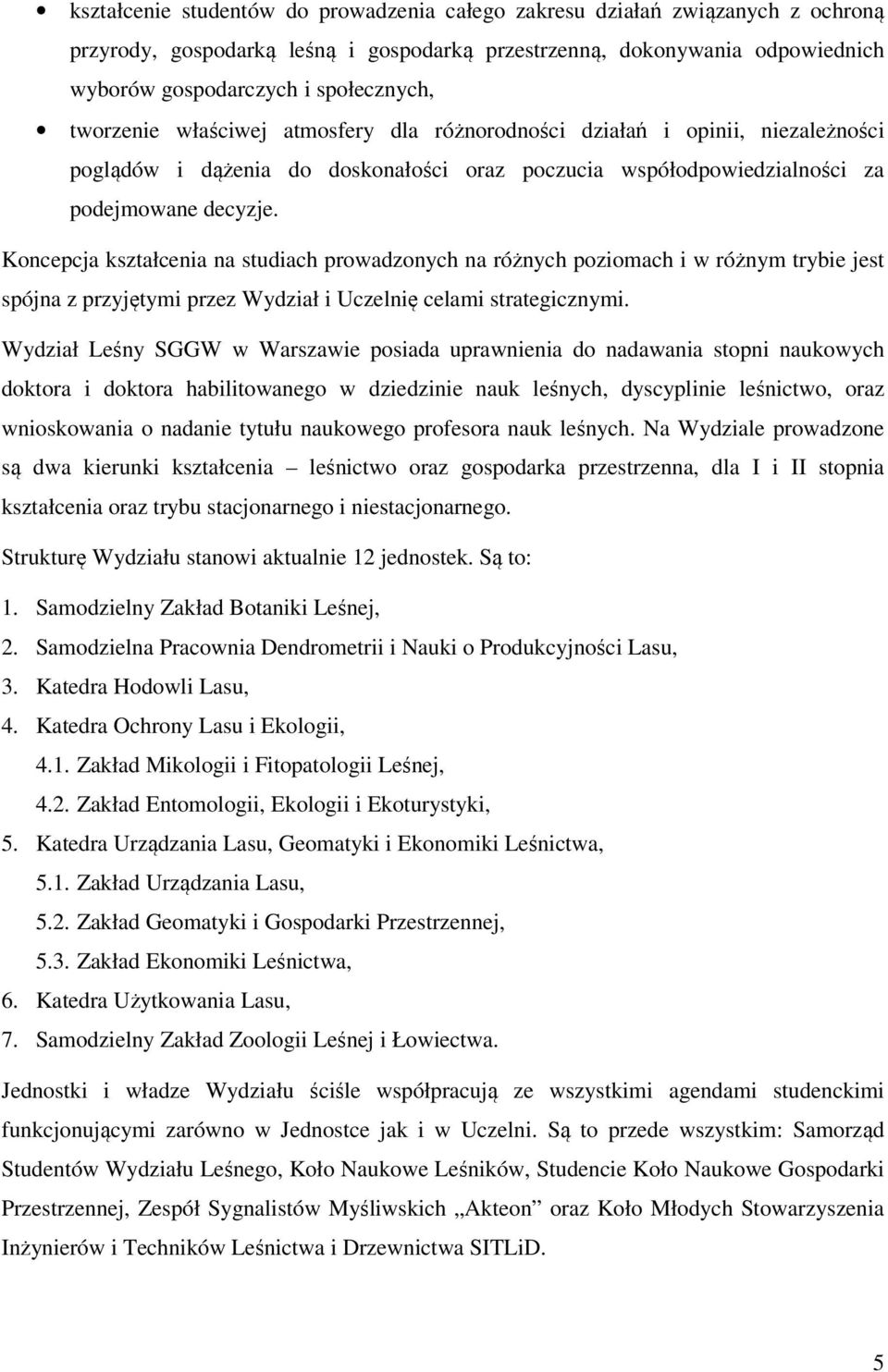 • kształcenie studentów do prowadzenia całego zakresu działań związanych z ochroną przyrody, gospodarką leśną i gospodarką przestrzenną, dokonywania odpowiednich wyborów gospodarczych i społecznych,

• tworzenie właściwej atmosfery dla różnorodności działań i opinii, niezależności poglądów i dążenia do doskonałości oraz poczucia współodpowiedzialności za podejmowane decyzje.

Koncepcja kształcenia na studiach prowadzonych na różnych poziomach i w różnym trybie jest spójna z przyjętymi przez Wydział i Uczelnię celami strategicznymi.

Wydział Leśny SGGW w Warszawie posiada uprawnienia do nadawania stopni naukowych doktora i doktora habilitowanego w dziedzinie nauk leśnych, dyscyplinie leśnictwo, oraz wnioskowania o nadanie tytułu naukowego profesora nauk leśnych. Na Wydziale prowadzone są dwa kierunki kształcenia – leśnictwo oraz gospodarka przestrzenna, dla I i II stopnia kształcenia oraz trybu stacjonarnego i niestacjonarnego.

Strukturę Wydziału stanowi aktualnie 12 jednostek. Są to:

1. Samodzielny Zakład Botaniki Leśnej,
2. Samodzielna Pracownia Dendrometrii i Nauki o Produkcyjności Lasu,
3. Katedra Hodowli Lasu,
4. Katedra Ochrony Lasu i Ekologii,
4.1. Zakład Mikologii i Fitopatologii Leśnej,
4.2. Zakład Entomologii, Ekologii i Ekoturystyki,
5. Katedra Urządzania Lasu, Geomatyki i Ekonomiki Leśnictwa,
5.1. Zakład Urządzania Lasu,
5.2. Zakład Geomatyki i Gospodarki Przestrzennej,
5.3. Zakład Ekonomiki Leśnictwa,
6. Katedra Użytkowania Lasu,
7. Samodzielny Zakład Zoologii Leśnej i Łowiectwa.

Jednostki i władze Wydziału ściśle współpracują ze wszystkimi agendami studenckimi funkcjonującymi zarówno w Jednostce jak i w Uczelni. Są to przede wszystkim: Samorząd Studentów Wydziału Leśnego, Koło Naukowe Leśników, Studencie Koło Naukowe Gospodarki Przestrzennej, Zespół Sygnalistów Myśliwskich „Akteon” oraz Koło Młodych Stowarzyszenia Inżynierów i Techników Leśnictwa i Drzewnictwa SITLiD.

5